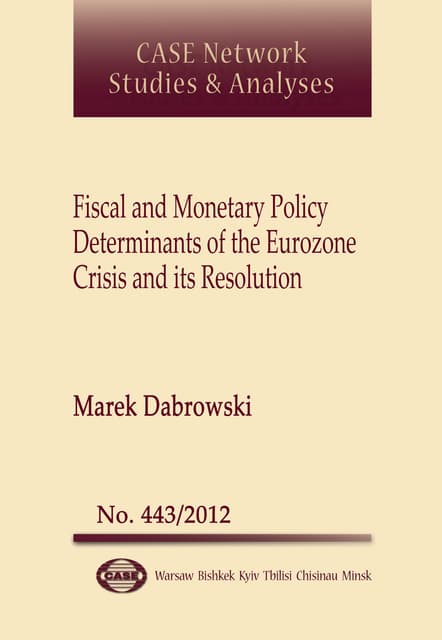 CASE Network
Studies & Analyses

Fiscal and Monetary Policy Determinants of the Eurozone Crisis and its Resolution

Marek Dabrowski

No. 443/2012

CASE

Warsaw Bishkek Kyiv Tbilisi Chisinau Minsk